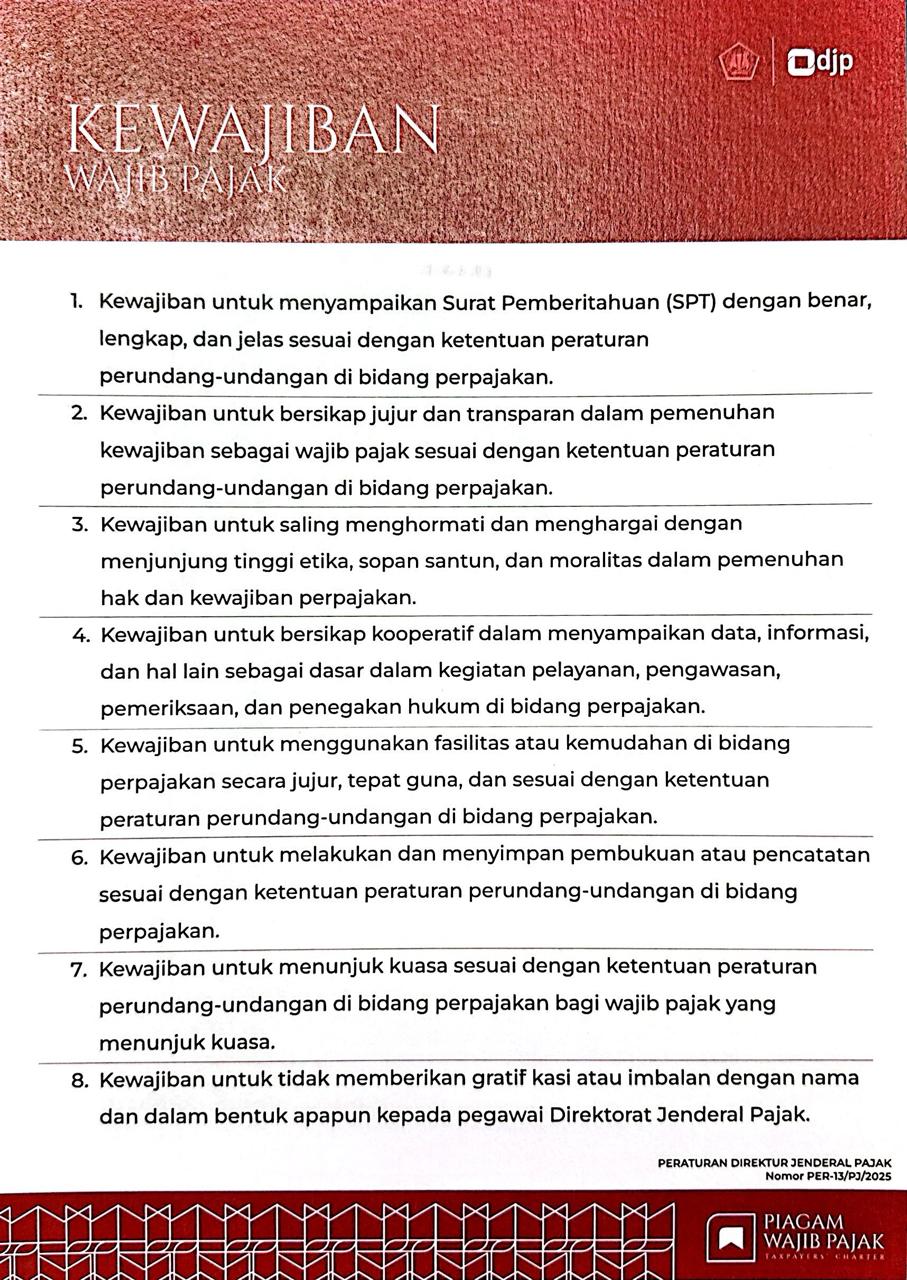 djp

KEWAJIBAN
WAJIB PAJAK

1. Kewajiban untuk menyampaikan Surat Pemberitahuan (SPT) dengan benar, lengkap, dan jelas sesuai dengan ketentuan peraturan perundang-undangan di bidang perpajakan.

2. Kewajiban untuk bersikap jujur dan transparan dalam pemenuhan kewajiban sebagai wajib pajak sesuai dengan ketentuan peraturan perundang-undangan di bidang perpajakan.

3. Kewajiban untuk saling menghormati dan menghargai dengan menjunjung tinggi etika, sopan santun, dan moralitas dalam pemenuhan hak dan kewajiban perpajakan.

4. Kewajiban untuk bersikap kooperatif dalam menyampaikan data, informasi, dan hal lain sebagai dasar dalam kegiatan pelayanan, pengawasan, pemeriksaan, dan penegakan hukum di bidang perpajakan.

5. Kewajiban untuk menggunakan fasilitas atau kemudahan di bidang perpajakan secara jujur, tepat guna, dan sesuai dengan ketentuan peraturan perundang-undangan di bidang perpajakan.

6. Kewajiban untuk melakukan dan menyimpan pembukuan atau pencatatan sesuai dengan ketentuan peraturan perundang-undangan di bidang perpajakan.

7. Kewajiban untuk menunjuk kuasa sesuai dengan ketentuan peraturan perundang-undangan di bidang perpajakan bagi wajib pajak yang menunjuk kuasa.

8. Kewajiban untuk tidak memberikan gratif kasi atau imbalan dengan nama dan dalam bentuk apapun kepada pegawai Direktorat Jenderal Pajak.

PERATURAN DIREKTUR JENDERAL PAJAK
Nomor PER-13/PJ/2025

PIAGAM
WAJIB PAJAK
TAXPAYERS' CHARTER